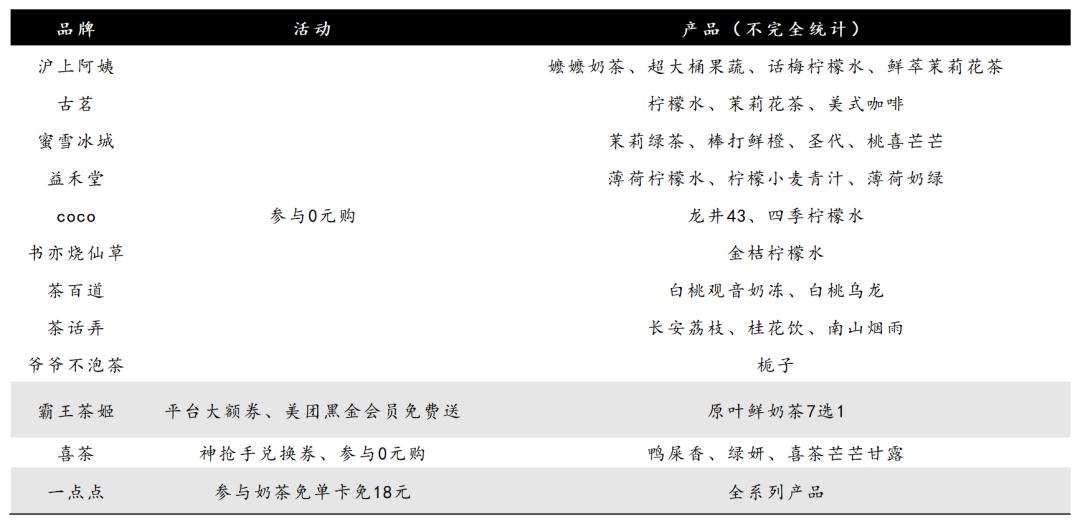 | 品牌 | 活动 | 产品（不完全统计） |
|---|---|---|
| 沪上阿姨 | 参与0元购 | 嬷嬷奶茶、超大桶果蔬、话梅柠檬水、鲜萃茉莉花茶 |
| 古茗 |  | 柠檬水、茉莉花茶、美式咖啡 |
| 蜜雪冰城 |  | 茉莉绿茶、棒打鲜橙、圣代、桃喜芒芒 |
| 益禾堂 |  | 薄荷柠檬水、柠檬小麦青汁、薄荷奶绿 |
| coco |  | 龙井43、四季柠檬水 |
| 书亦烧仙草 |  | 金桔柠檬水 |
| 茶百道 |  | 白桃观音奶冻、白桃乌龙 |
| 茶话弄 |  | 长安荔枝、桂花饮、南山烟雨 |
| 爷爷不泡茶 |  | 栀子 |
| 霸王茶姬 | 平台大额券、美团黑金会员免费送 | 原叶鲜奶茶7选1 |
| 喜茶 | 神抢手兑换券、参与0元购 | 鸭屎香、绿妍、喜茶芒芒甘露 |
| 一点点 | 参与奶茶免单卡免18元 | 全系列产品 |